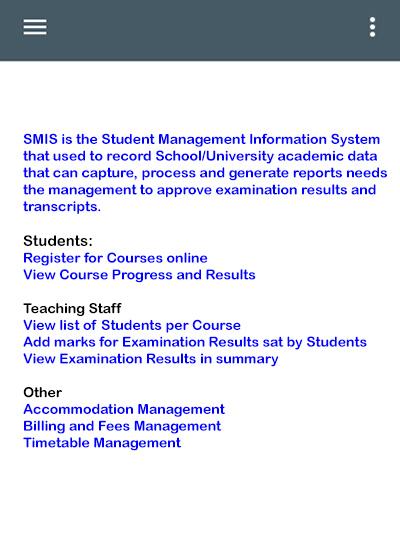 SMIS is the Student Management Information System that used to record School/University academic data that can capture, process and generate reports needs the management to approve examination results and transcripts.

Students:
Register for Courses online
View Course Progress and Results

Teaching Staff
View list of Students per Course
Add marks for Examination Results sat by Students
View Examination Results in summary

Other
Accommodation Management
Billing and Fees Management
Timetable Management